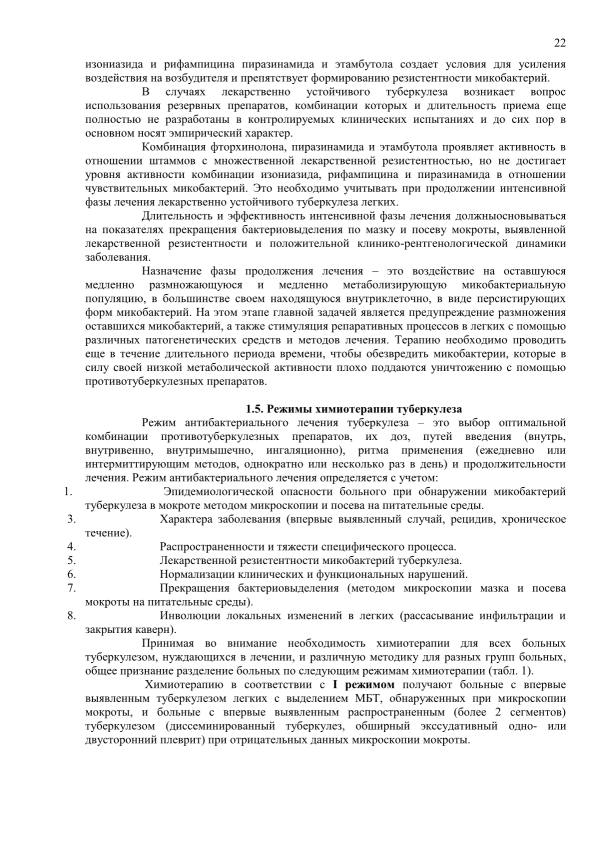 22

изониазида и рифампицина пиразинамида и этамбутола создает условия для усиления воздействия на возбудителя и препятствует формированию резистентности микобактерий.

В случаях лекарственно устойчивого туберкулеза возникает вопрос использования резервных препаратов, комбинации которых и длительность приема еще полностью не разработаны в контролируемых клинических испытаниях и до сих пор в основном носят эмпирический характер.

Комбинация фторхинолона, пиразинамида и этамбутола проявляет активность в отношении штаммов с множественной лекарственной резистентностью, но не достигает уровня активности комбинации изониазида, рифампицина и пиразинамида в отношении чувствительных микобактерий. Это необходимо учитывать при продолжении интенсивной фазы лечения лекарственно устойчивого туберкулеза легких.

Длительность и эффективность интенсивной фазы лечения должныосновываться на показателях прекращения бактериовыделения по мазку и посеву мокроты, выявленной лекарственной резистентности и положительной клинико-рентгенологической динамики заболевания.

Назначение фазы продолжения лечения – это воздействие на оставшуюся медленно размножающуюся и медленно метаболизирующую микобактериальную популяцию, в большинстве своем находящуюся внутриклеточно, в виде персистирующих форм микобактерий. На этом этапе главной задачей является предупреждение размножения оставшихся микобактерий, а также стимуляция репаративных процессов в легких с помощью различных патогенетических средств и методов лечения. Терапию необходимо проводить еще в течение длительного периода времени, чтобы обезвредить микобактерии, которые в силу своей низкой метаболической активности плохо поддаются уничтожению с помощью противотуберкулезных препаратов.

1.5. Режимы химиотерапии туберкулеза

Режим антибактериального лечения туберкулеза – это выбор оптимальной комбинации противотуберкулезных препаратов, их доз, путей введения (внутрь, внутривенно, внутримышечно, ингаляционно), ритма применения (ежедневно или интермиттирующим методов, однократно или несколько раз в день) и продолжительности лечения. Режим антибактериального лечения определяется с учетом:

1. Эпидемиологической опасности больного при обнаружении микобактерий туберкулеза в мокроте методом микроскопии и посева на питательные среды.
3. Характера заболевания (впервые выявленный случай, рецидив, хроническое течение).
4. Распространенности и тяжести специфического процесса.
5. Лекарственной резистентности микобактерий туберкулеза.
6. Нормализации клинических и функциональных нарушений.
7. Прекращения бактериовыделения (методом микроскопии мазка и посева мокроты на питательные среды).
8. Инволюции локальных изменений в легких (рассасывание инфильтрации и закрытия каверн).

Принимая во внимание необходимость химиотерапии для всех больных туберкулезом, нуждающихся в лечении, и различную методику для разных групп больных, общее признание разделение больных по следующим режимам химиотерапии (табл. 1).

Химиотерапию в соответствии с I режимом получают больные с впервые выявленным туберкулезом легких с выделением МБТ, обнаруженных при микроскопии мокроты, и больные с впервые выявленным распространенным (более 2 сегментов) туберкулезом (диссеминированный туберкулез, обширный экссудативный одно- или двусторонний плеврит) при отрицательных данных микроскопии мокроты.